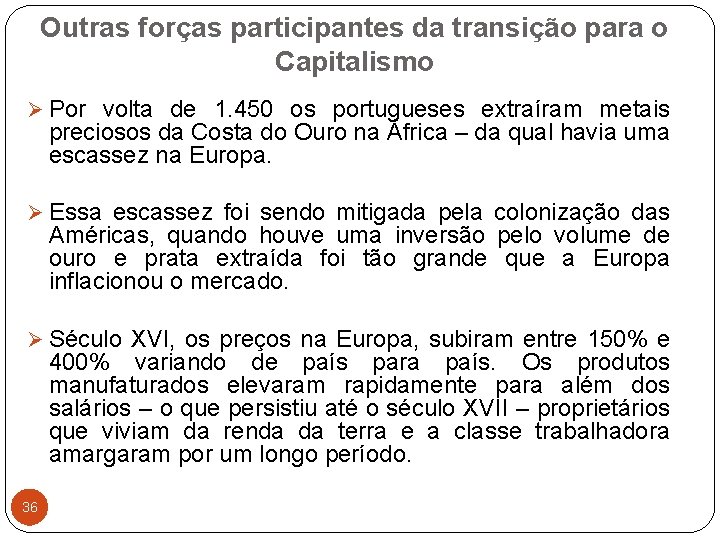 Outras forças participantes da transição para o Capitalismo

➢ Por volta de 1.450 os portugueses extraíram metais preciosos da Costa do Ouro na África – da qual havia uma escassez na Europa.

➢ Essa escassez foi sendo mitigada pela colonização das Américas, quando houve uma inversão pelo volume de ouro e prata extraída foi tão grande que a Europa inflacionou o mercado.

➢ Século XVI, os preços na Europa, subiram entre 150% e 400% variando de país para país. Os produtos manufaturados elevaram rapidamente para além dos salários – o que persistiu até o século XVII – proprietários que viviam da renda da terra e a classe trabalhadora amargaram por um longo período.

36